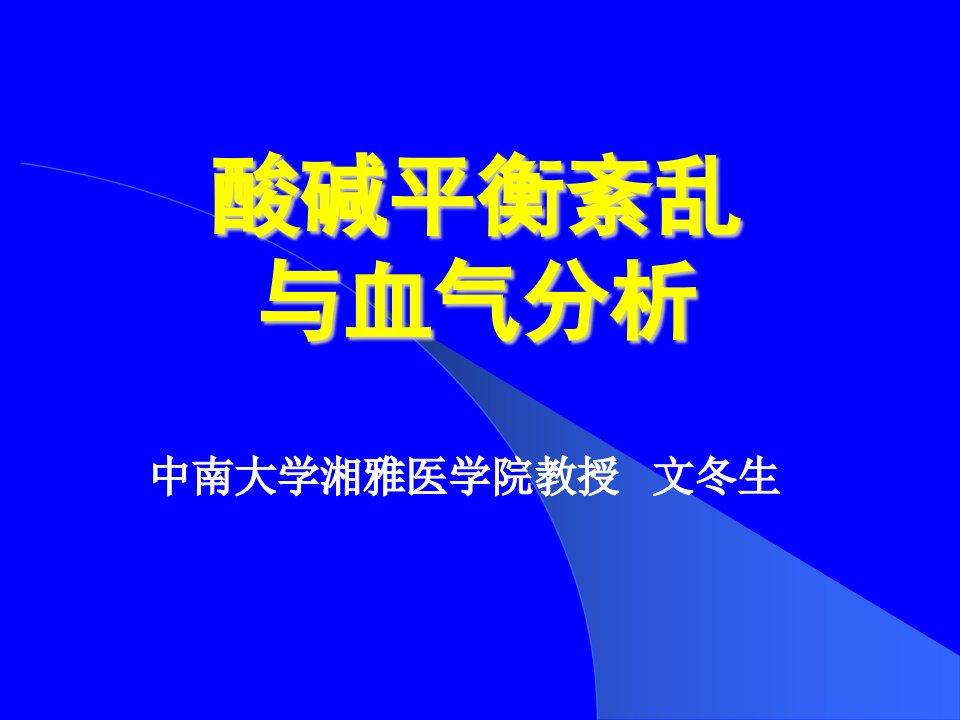 酸碱平衡紊乱
与血气分析

中南大学湘雅医学院教授 文冬生